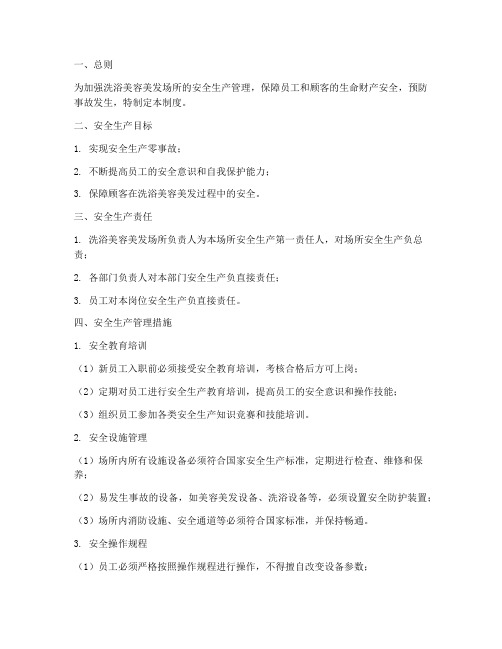 一、总则

为加强洗浴美容美发场所的安全生产管理，保障员工和顾客的生命财产安全，预防事故发生，特制定本制度。

二、安全生产目标

1. 实现安全生产零事故；

2. 不断提高员工的安全意识和自我保护能力；

3. 保障顾客在洗浴美容美发过程中的安全。

三、安全生产责任

1. 洗浴美容美发场所负责人为本场所安全生产第一责任人，对场所安全生产负总责；

2. 各部门负责人对本部门安全生产负直接责任；

3. 员工对本岗位安全生产负直接责任。

四、安全生产管理措施

1. 安全教育培训

（1）新员工入职前必须接受安全教育培训，考核合格后方可上岗；

（2）定期对员工进行安全生产教育培训，提高员工的安全意识和操作技能；

（3）组织员工参加各类安全生产知识竞赛和技能培训。

2. 安全设施管理

（1）场所内所有设施设备必须符合国家安全生产标准，定期进行检查、维修和保养；

（2）易发生事故的设备，如美容美发设备、洗浴设备等，必须设置安全防护装置；

（3）场所内消防设施、安全通道等必须符合国家标准，并保持畅通。

3. 安全操作规程

（1）员工必须严格按照操作规程进行操作，不得擅自改变设备参数；